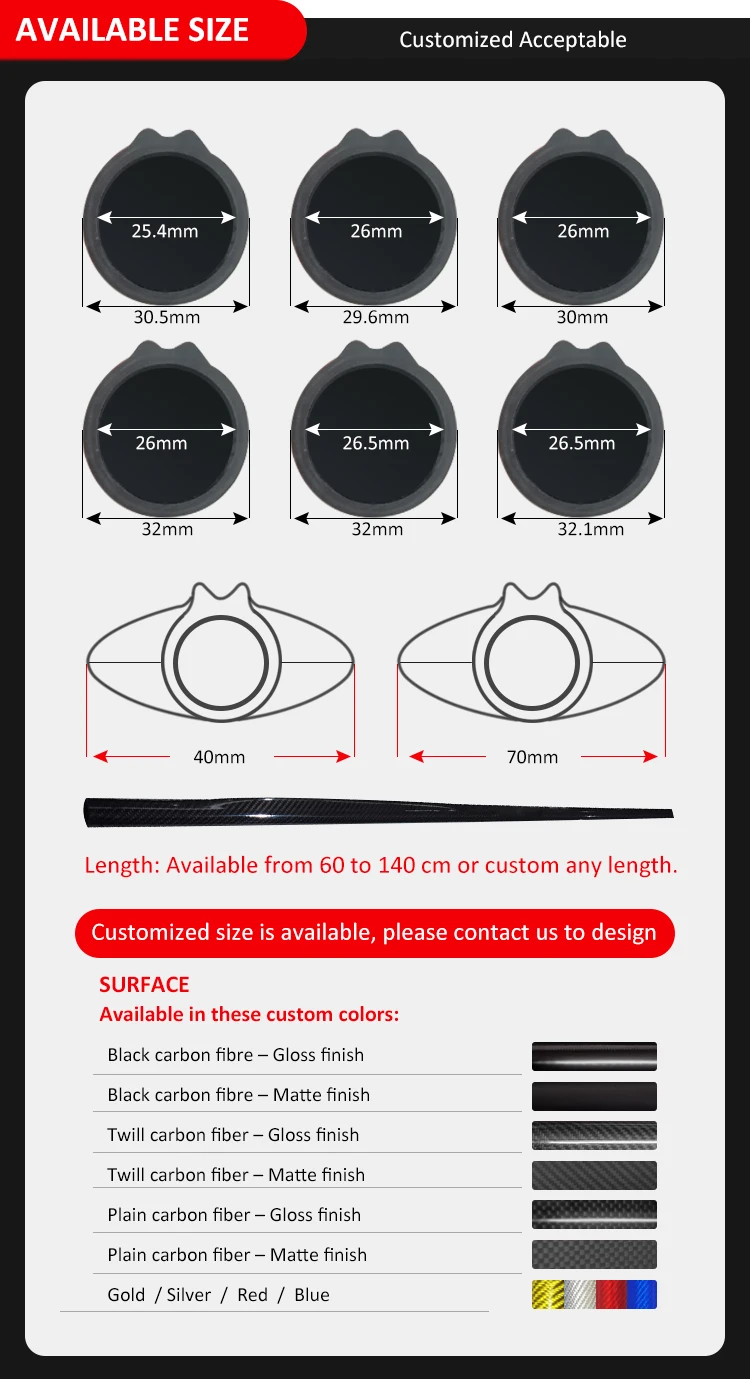 AVAILABLE SIZE

Customized Acceptable

25.4mm
30.5mm

26mm
29.6mm

26mm
30mm

26mm
32mm

26.5mm
32mm

26.5mm
32.1mm

40mm

70mm

Length: Available from 60 to 140 cm or custom any length.

Customized size is available, please contact us to design

SURFACE
Available in these custom colors:

Black carbon fibre – Gloss finish
Black carbon fibre – Matte finish
Twill carbon fiber – Gloss finish
Twill carbon fiber – Matte finish
Plain carbon fiber – Gloss finish
Plain carbon fiber – Matte finish
Gold / Silver / Red / Blue